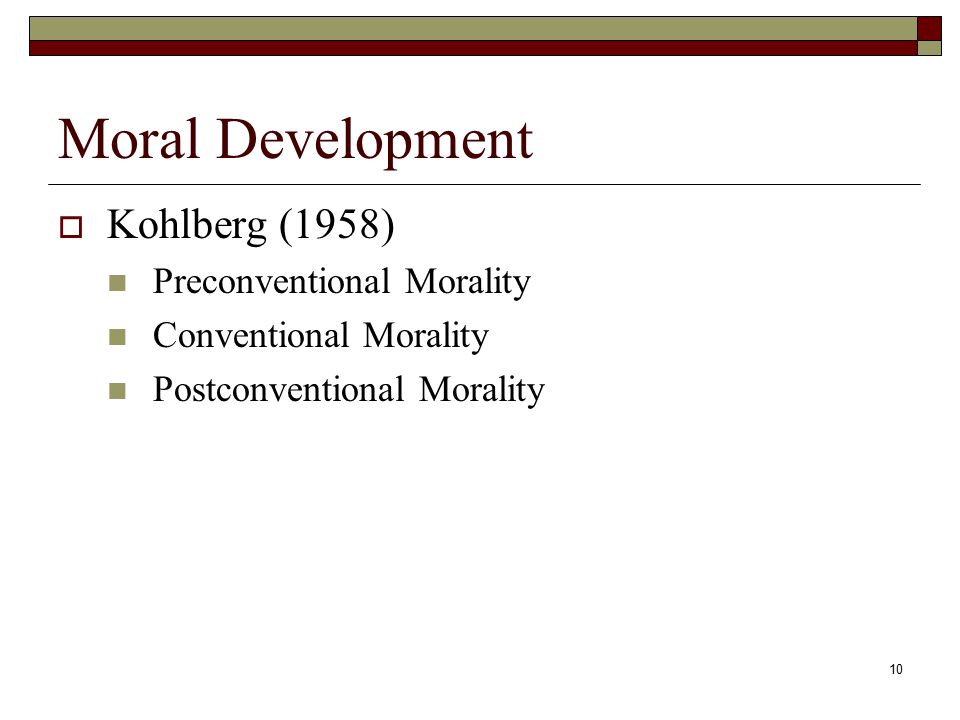 Moral Development

Kohlberg (1958)

Preconventional Morality

Conventional Morality

Postconventional Morality

10